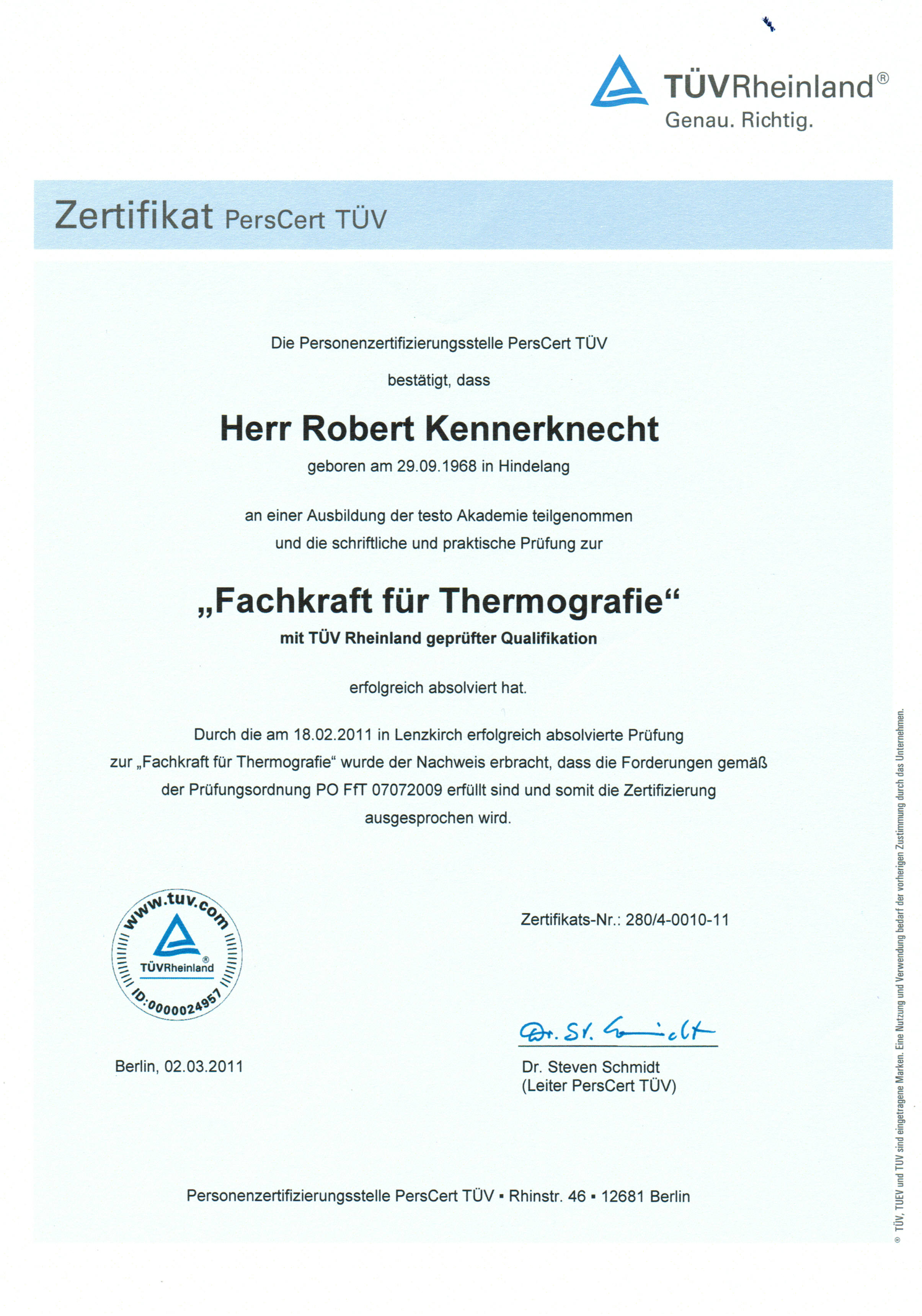 TÜVRheinland®
Genau. Richtig.

Zertifikat PersCert TÜV

Die Personenzertifizierungsstelle PersCert TÜV

bestätigt, dass

Herr Robert Kennerknecht

geboren am 29.09.1968 in Hindelang

an einer Ausbildung der testo Akademie teilgenommen und die schriftliche und praktische Prüfung zur

„Fachkraft für Thermografie“

mit TÜV Rheinland geprüfter Qualifikation

erfolgreich absolviert hat.

Durch die am 18.02.2011 in Lenzkirch erfolgreich absolvierte Prüfung zur „Fachkraft für Thermografie“ wurde der Nachweis erbracht, dass die Forderungen gemäß der Prüfungsordnung PO FfT 07072009 erfüllt sind und somit die Zertifizierung ausgesprochen wird.

www.tuv.com
TÜVRheinland®
ID:0000024957

Zertifikats-Nr.: 280/4-0010-11

Dr. St. Schmidt

Berlin, 02.03.2011

Dr. Steven Schmidt
(Leiter PersCert TÜV)

Personenzertifizierungsstelle PersCert TÜV ▪ Rhinstr. 46 ▪ 12681 Berlin

® TÜV, TUEV und TUV sind eingetragene Marken. Eine Nutzung und Verwendung bedarf der vorherigen Zustimmung durch das Unternehmen.